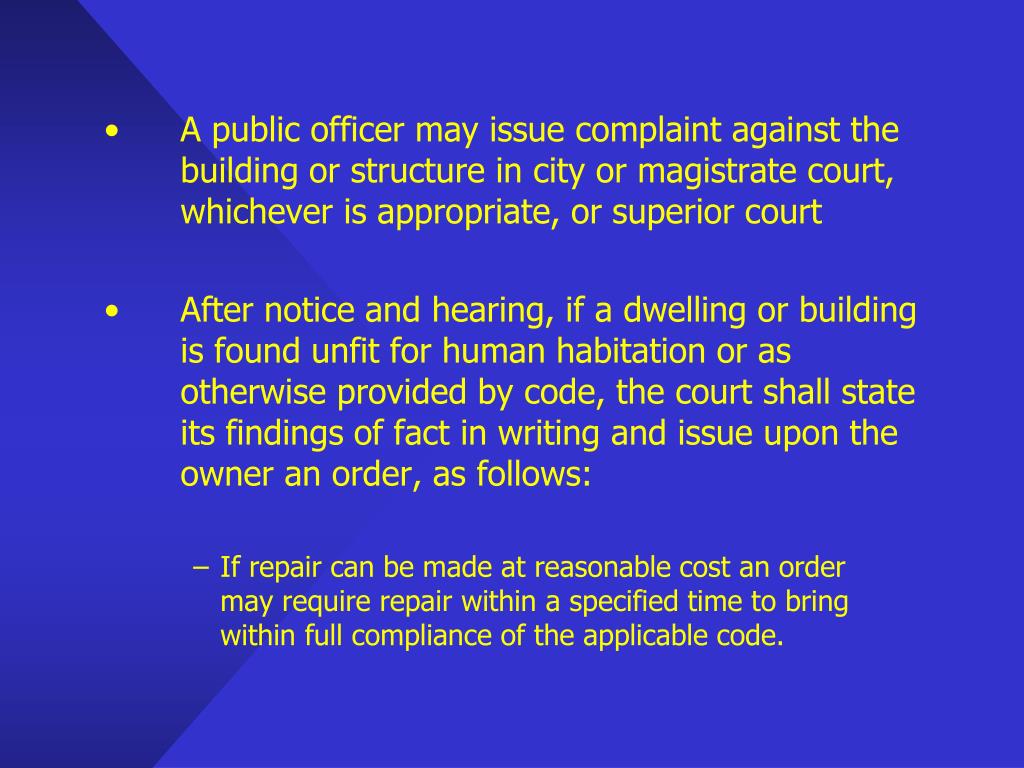 • A public officer may issue complaint against the building or structure in city or magistrate court, whichever is appropriate, or superior court

• After notice and hearing, if a dwelling or building is found unfit for human habitation or as otherwise provided by code, the court shall state its findings of fact in writing and issue upon the owner an order, as follows:

– If repair can be made at reasonable cost an order may require repair within a specified time to bring within full compliance of the applicable code.